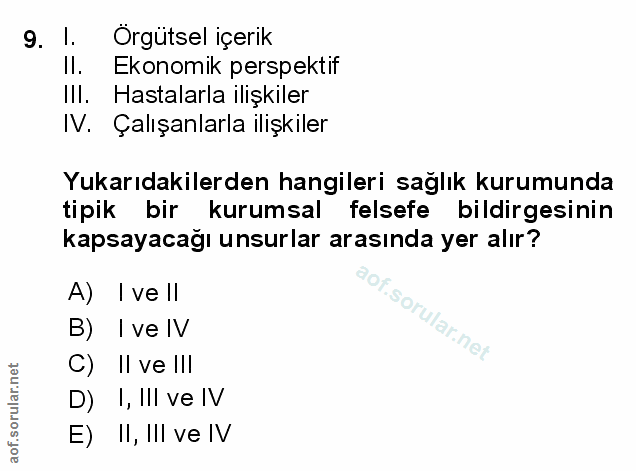 9. I. Örgütsel içerik
II. Ekonomik perspektif
III. Hastalarla ilişkiler
IV. Çalışanlarla ilişkiler

Yukarıdakilerden hangileri sağlık kurumunda tipik bir kurumsal felsefe bildirgesinin kapsayacağı unsurlar arasında yer alır?

A) I ve II
B) I ve IV
C) II ve III
D) I, III ve IV
E) II, III ve IV

aof.sorular.net